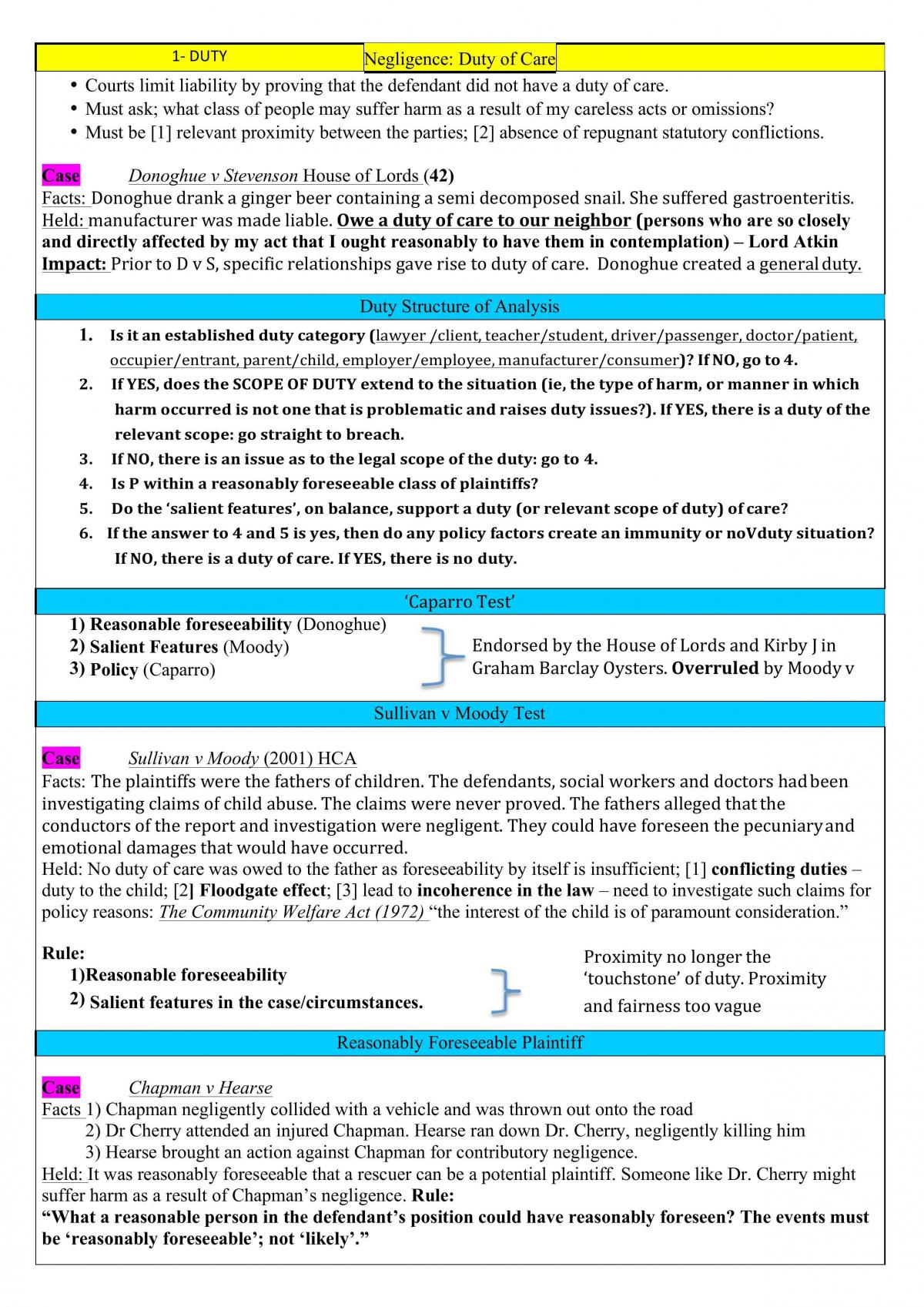 1- DUTY

Negligence: Duty of Care

• Courts limit liability by proving that the defendant did not have a duty of care.
• Must ask; what class of people may suffer harm as a result of my careless acts or omissions?
• Must be [1] relevant proximity between the parties; [2] absence of repugnant statutory conflictions.

Case Donoghue v Stevenson House of Lords (42)
Facts: Donoghue drank a ginger beer containing a semi decomposed snail. She suffered gastroenteritis.
Held: manufacturer was made liable. Owe a duty of care to our neighbor (persons who are so closely and directly affected by my act that I ought reasonably to have them in contemplation) – Lord Atkin
Impact: Prior to D v S, specific relationships gave rise to duty of care. Donoghue created a general duty.

Duty Structure of Analysis

1. Is it an established duty category (lawyer /client, teacher/student, driver/passenger, doctor/patient, occupier/entrant, parent/child, employer/employee, manufacturer/consumer)? If NO, go to 4.
2. If YES, does the SCOPE OF DUTY extend to the situation (ie, the type of harm, or manner in which harm occurred is not one that is problematic and raises duty issues?). If YES, there is a duty of the relevant scope: go straight to breach.
3. If NO, there is an issue as to the legal scope of the duty: go to 4.
4. Is P within a reasonably foreseeable class of plaintiffs?
5. Do the 'salient features', on balance, support a duty (or relevant scope of duty) of care?
6. If the answer to 4 and 5 is yes, then do any policy factors create an immunity or noVduty situation? If NO, there is a duty of care. If YES, there is no duty.

'Caparro Test'

1) Reasonable foreseeability (Donoghue)
2) Salient Features (Moody)
3) Policy (Caparro)

Endorsed by the House of Lords and Kirby J in Graham Barclay Oysters. Overruled by Moody v

Sullivan v Moody Test

Case Sullivan v Moody (2001) HCA
Facts: The plaintiffs were the fathers of children. The defendants, social workers and doctors had been investigating claims of child abuse. The claims were never proved. The fathers alleged that the conductors of the report and investigation were negligent. They could have foreseen the pecuniary and emotional damages that would have occurred.
Held: No duty of care was owed to the father as foreseeability by itself is insufficient; [1] conflicting duties – duty to the child; [2] Floodgate effect; [3] lead to incoherence in the law – need to investigate such claims for policy reasons: The Community Welfare Act (1972) "the interest of the child is of paramount consideration."

Rule:
1)Reasonable foreseeability
2) Salient features in the case/circumstances.

Proximity no longer the 'touchstone' of duty. Proximity and fairness too vague

Reasonably Foreseeable Plaintiff

Case Chapman v Hearse
Facts 1) Chapman negligently collided with a vehicle and was thrown out onto the road
2) Dr Cherry attended an injured Chapman. Hearse ran down Dr. Cherry, negligently killing him
3) Hearse brought an action against Chapman for contributory negligence.
Held: It was reasonably foreseeable that a rescuer can be a potential plaintiff. Someone like Dr. Cherry might suffer harm as a result of Chapman's negligence. Rule:
"What a reasonable person in the defendant's position could have reasonably foreseen? The events must be 'reasonably foreseeable'; not 'likely'."